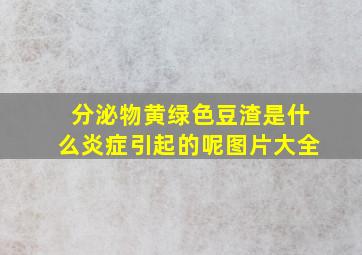 分泌物黄绿色豆渣是什么炎症引起的呢图片大全